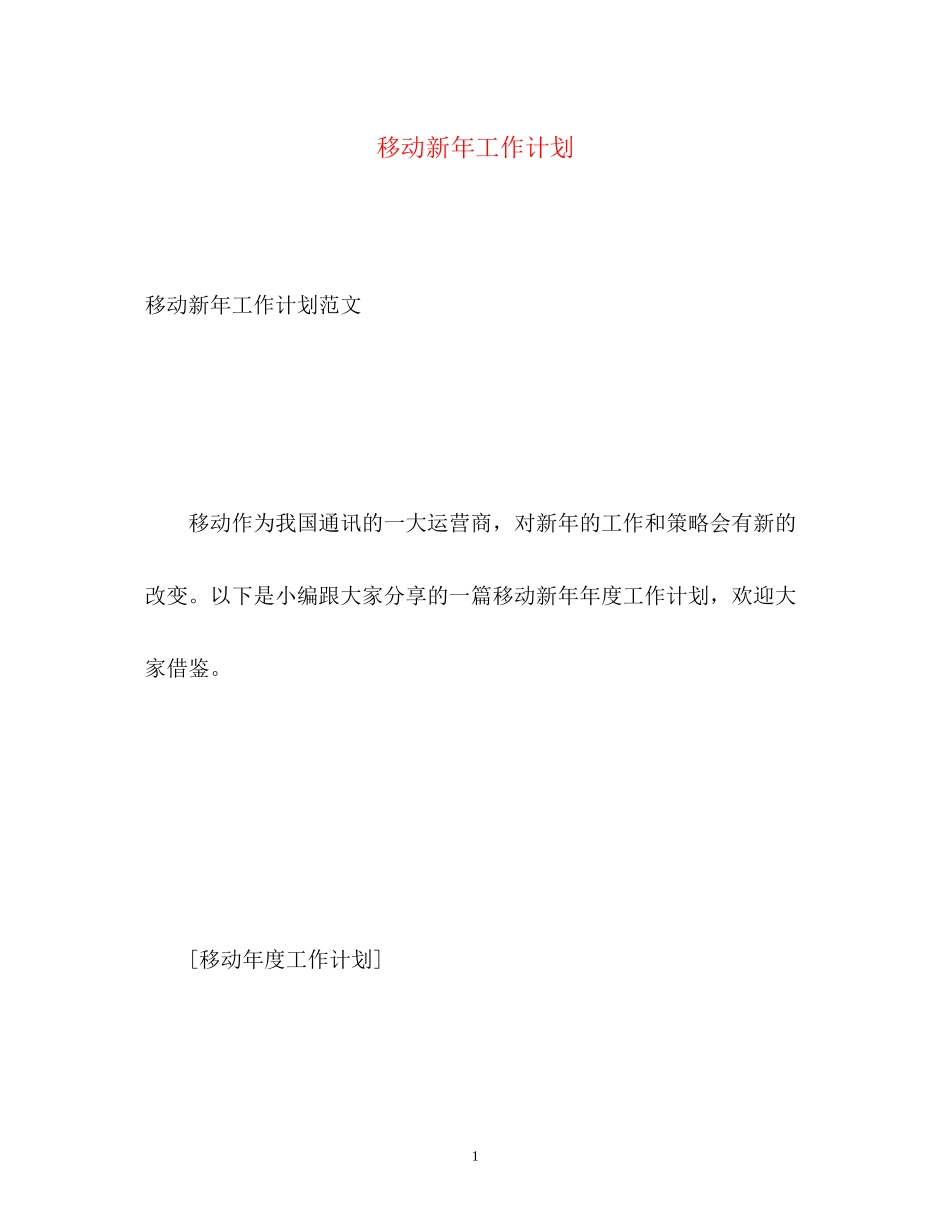 移动新年工作计划

移动新年工作计划范文

移动作为我国通讯的一大运营商，对新年的工作和策略会有新的改变。以下是小编跟大家分享的一篇移动新年年度工作计划，欢迎大家借鉴。

［移动年度工作计划］

1